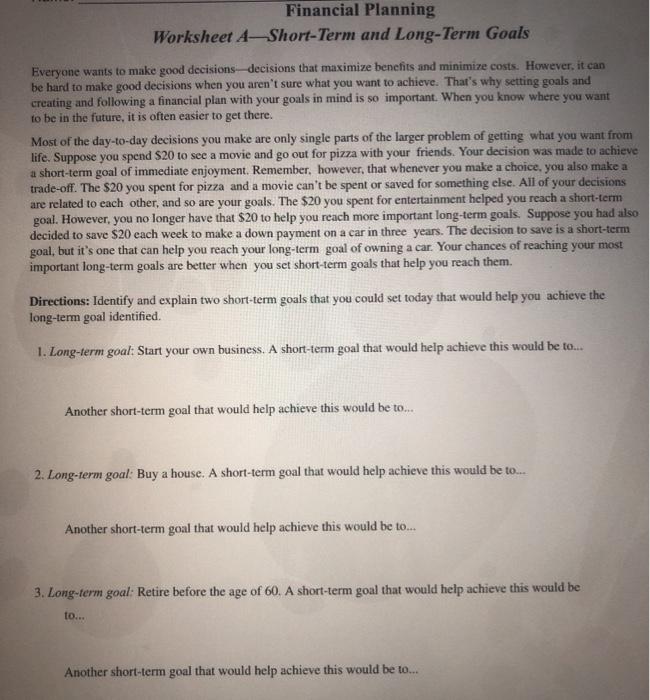 Financial Planning

Worksheet A—Short-Term and Long-Term Goals

Everyone wants to make good decisions—decisions that maximize benefits and minimize costs. However, it can be hard to make good decisions when you aren't sure what you want to achieve. That's why setting goals and creating and following a financial plan with your goals in mind is so important. When you know where you want to be in the future, it is often easier to get there.

Most of the day-to-day decisions you make are only single parts of the larger problem of getting what you want from life. Suppose you spend \$20 to see a movie and go out for pizza with your friends. Your decision was made to achieve a short-term goal of immediate enjoyment. Remember, however, that whenever you make a choice, you also make a trade-off. The \$20 you spent for pizza and a movie can't be spent or saved for something else. All of your decisions are related to each other, and so are your goals. The \$20 you spent for entertainment helped you reach a short-term goal. However, you no longer have that \$20 to help you reach more important long-term goals. Suppose you had also decided to save \$20 each week to make a down payment on a car in three years. The decision to save is a short-term goal, but it's one that can help you reach your long-term goal of owning a car. Your chances of reaching your most important long-term goals are better when you set short-term goals that help you reach them.

Directions: Identify and explain two short-term goals that you could set today that would help you achieve the long-term goal identified.

1. Long-term goal: Start your own business. A short-term goal that would help achieve this would be to...

Another short-term goal that would help achieve this would be to...

2. Long-term goal: Buy a house. A short-term goal that would help achieve this would be to...

Another short-term goal that would help achieve this would be to...

3. Long-term goal: Retire before the age of 60. A short-term goal that would help achieve this would be to...

Another short-term goal that would help achieve this would be to...